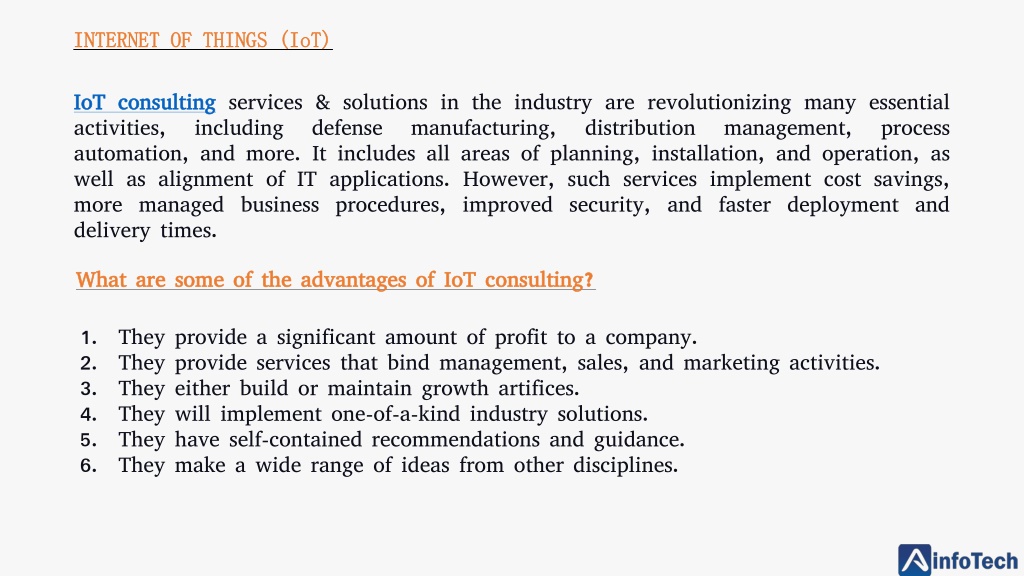 INTERNET OF THINGS (IoT)

IoT consulting services & solutions in the industry are revolutionizing many essential activities, including defense manufacturing, distribution management, process automation, and more. It includes all areas of planning, installation, and operation, as well as alignment of IT applications. However, such services implement cost savings, more managed business procedures, improved security, and faster deployment and delivery times.

What are some of the advantages of IoT consulting?

1. They provide a significant amount of profit to a company.
2. They provide services that bind management, sales, and marketing activities.
3. They either build or maintain growth artifices.
4. They will implement one-of-a-kind industry solutions.
5. They have self-contained recommendations and guidance.
6. They make a wide range of ideas from other disciplines.

infoTech